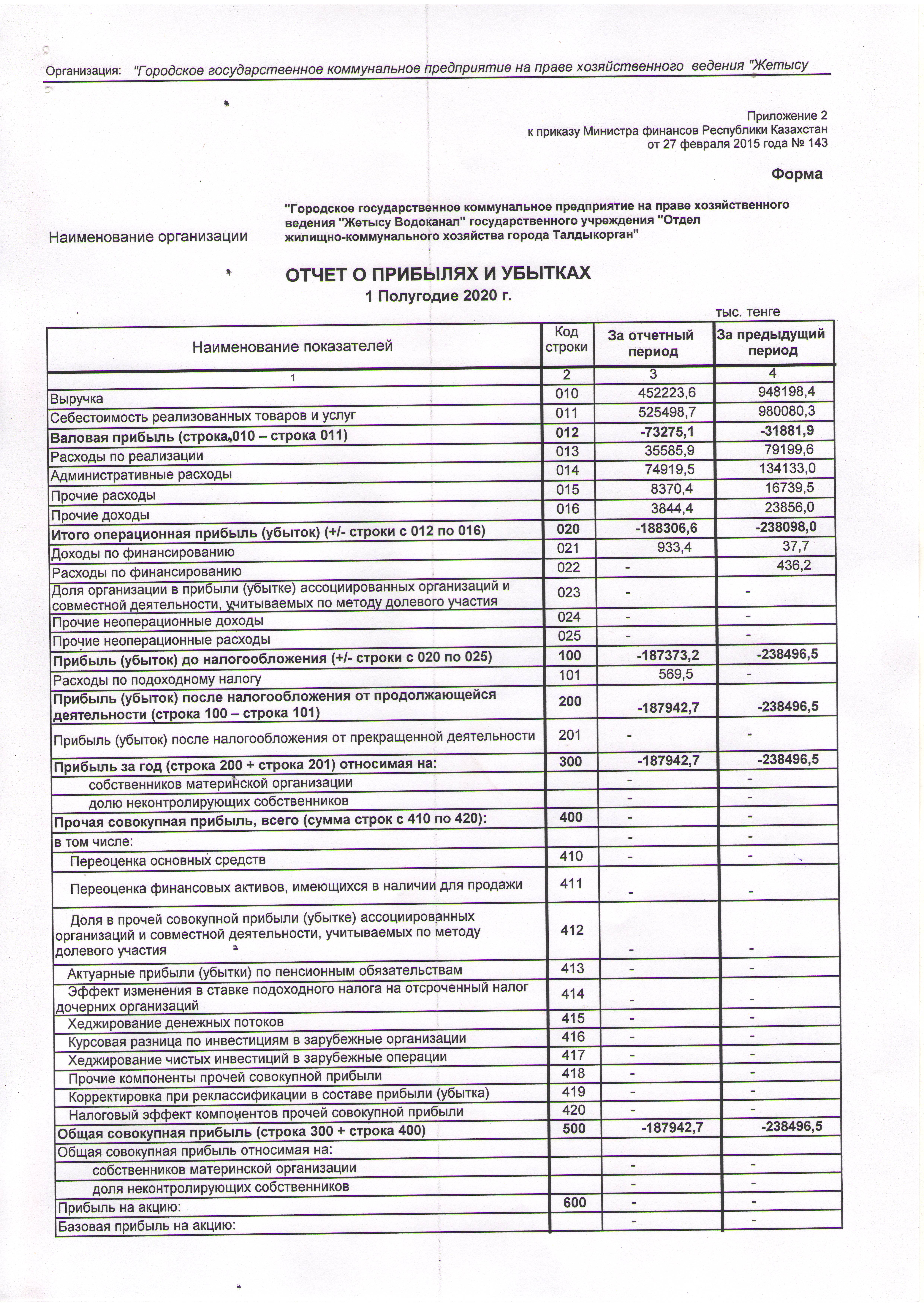 Организация: "Городское государственное коммунальное предприятие на праве хозяйственного ведения "Жетысу

Приложение 2
к приказу Министра финансов Республики Казахстан
от 27 февраля 2015 года № 143

Форма

Наименование организации "Городское государственное коммунальное предприятие на праве хозяйственного ведения "Жетысу Водоканал" государственного учреждения "Отдел жилищно-коммунального хозяйства города Талдыкорган"

ОТЧЕТ О ПРИБЫЛЯХ И УБЫТКАХ
1 Полугодие 2020 г.

тыс. тенге

| Наименование показателей | Код строки | За отчетный период | За предыдущий период |
|---|---|---|---|
| 1 | 2 | 3 | 4 |
| Выручка | 010 | 452223,6 | 948198,4 |
| Себестоимость реализованных товаров и услуг | 011 | 525498,7 | 980080,3 |
| Валовая прибыль (строка 010 – строка 011) | 012 | -73275,1 | -31881,9 |
| Расходы по реализации | 013 | 35585,9 | 79199,6 |
| Административные расходы | 014 | 74919,5 | 134133,0 |
| Прочие расходы | 015 | 8370,4 | 16739,5 |
| Прочие доходы | 016 | 3844,4 | 23856,0 |
| Итого операционная прибыль (убыток) (+/- строки с 012 по 016) | 020 | -188306,6 | -238098,0 |
| Доходы по финансированию | 021 | 933,4 | 37,7 |
| Расходы по финансированию | 022 | - | 436,2 |
| Доля организации в прибыли (убытке) ассоциированных организаций и совместной деятельности, учитываемых по методу долевого участия | 023 | - | - |
| Прочие неоперационные доходы | 024 | - | - |
| Прочие неоперационные расходы | 025 | - | - |
| Прибыль (убыток) до налогообложения (+/- строки с 020 по 025) | 100 | -187373,2 | -238496,5 |
| Расходы по подоходному налогу | 101 | 569,5 | - |
| Прибыль (убыток) после налогообложения от продолжающейся деятельности (строка 100 – строка 101) | 200 | -187942,7 | -238496,5 |
| Прибыль (убыток) после налогообложения от прекращенной деятельности | 201 | - | - |
| Прибыль за год (строка 200 + строка 201) относимая на: | 300 | -187942,7 | -238496,5 |
| собственников материнской организации | | - | - |
| долю неконтролирующих собственников | | - | - |
| Прочая совокупная прибыль, всего (сумма строк с 410 по 420): | 400 | - | - |
| в том числе: | | - | - |
| Переоценка основных средств | 410 | - | - |
| Переоценка финансовых активов, имеющихся в наличии для продажи | 411 | - | - |
| Доля в прочей совокупной прибыли (убытке) ассоциированных организаций и совместной деятельности, учитываемых по методу долевого участия | 412 | - | - |
| Актуарные прибыли (убытки) по пенсионным обязательствам | 413 | - | - |
| Эффект изменения в ставке подоходного налога на отсроченный налог дочерних организаций | 414 | - | - |
| Хеджирование денежных потоков | 415 | - | - |
| Курсовая разница по инвестициям в зарубежные организации | 416 | - | - |
| Хеджирование чистых инвестиций в зарубежные операции | 417 | - | - |
| Прочие компоненты прочей совокупной прибыли | 418 | - | - |
| Корректировка при реклассификации в составе прибыли (убытка) | 419 | - | - |
| Налоговый эффект компонентов прочей совокупной прибыли | 420 | - | - |
| Общая совокупная прибыль (строка 300 + строка 400) | 500 | -187942,7 | -238496,5 |
| Общая совокупная прибыль относимая на: | | | |
| собственников материнской организации | | - | - |
| доля неконтролирующих собственников | | - | - |
| Прибыль на акцию: | 600 | - | - |
| Базовая прибыль на акцию: | | - | - |